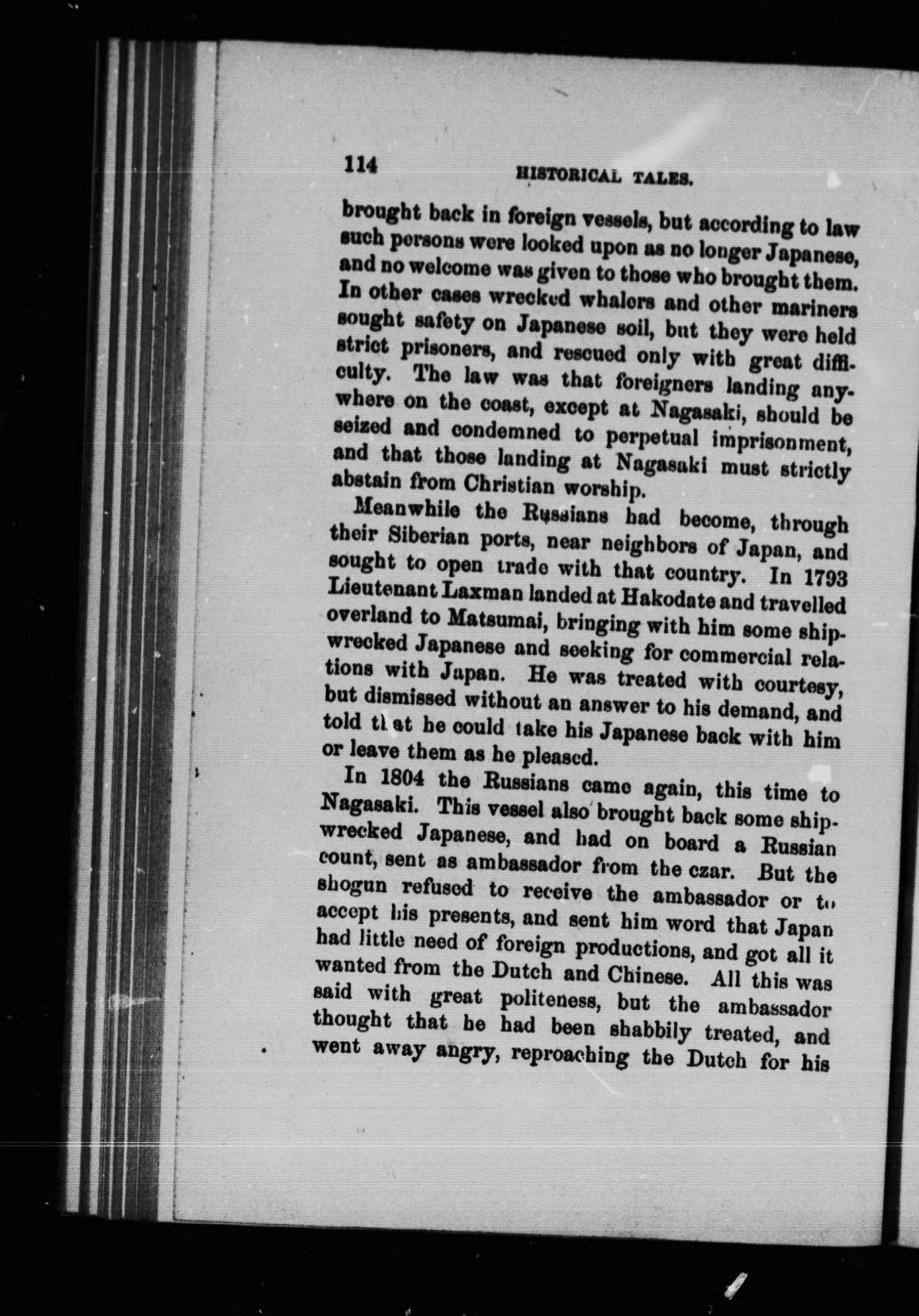 114 HISTORICAL TALES.

brought back in foreign vessels, but according to law such persons were looked upon as no longer Japanese, and no welcome was given to those who brought them. In other cases wrecked whalers and other mariners sought safety on Japanese soil, but they were held strict prisoners, and rescued only with great difficulty. The law was that foreigners landing anywhere on the coast, except at Nagasaki, should be seized and condemned to perpetual imprisonment, and that those landing at Nagasaki must strictly abstain from Christian worship.

Meanwhile the Russians had become, through their Siberian ports, near neighbors of Japan, and sought to open trade with that country. In 1793 Lieutenant Laxman landed at Hakodate and travelled overland to Matsumai, bringing with him some shipwrecked Japanese and seeking for commercial relations with Japan. He was treated with courtesy, but dismissed without an answer to his demand, and told that he could take his Japanese back with him or leave them as he pleased.

In 1804 the Russians came again, this time to Nagasaki. This vessel also brought back some shipwrecked Japanese, and had on board a Russian count, sent as ambassador from the czar. But the shogun refused to receive the ambassador or to accept his presents, and sent him word that Japan had little need of foreign productions, and got all it wanted from the Dutch and Chinese. All this was said with great politeness, but the ambassador thought that he had been shabbily treated, and went away angry, reproaching the Dutch for his